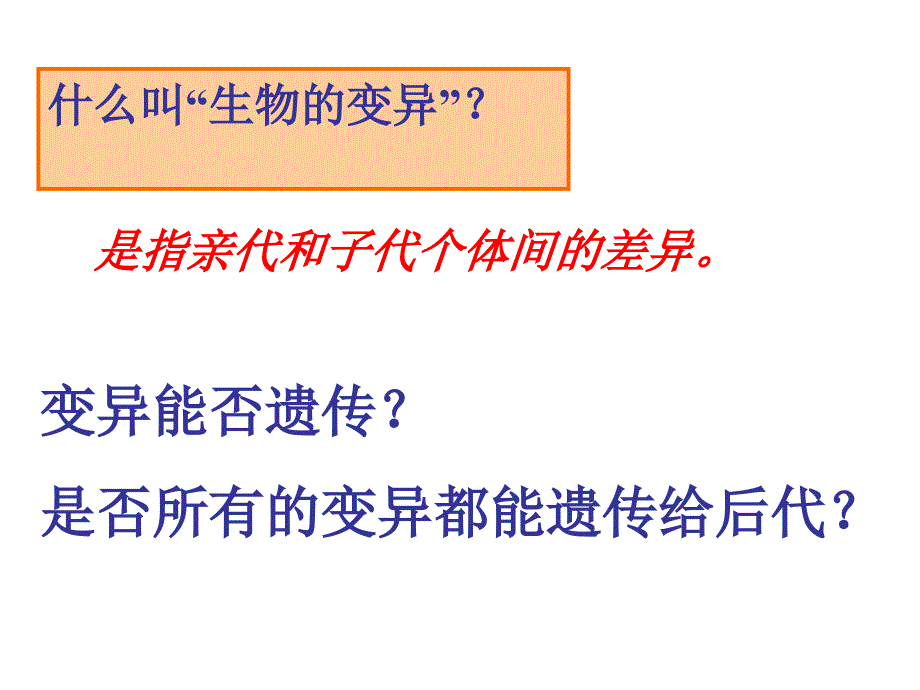 什么叫“生物的变异”？

是指亲代和子代个体间的差异。

变异能否遗传？

是否所有的变异都能遗传给后代？